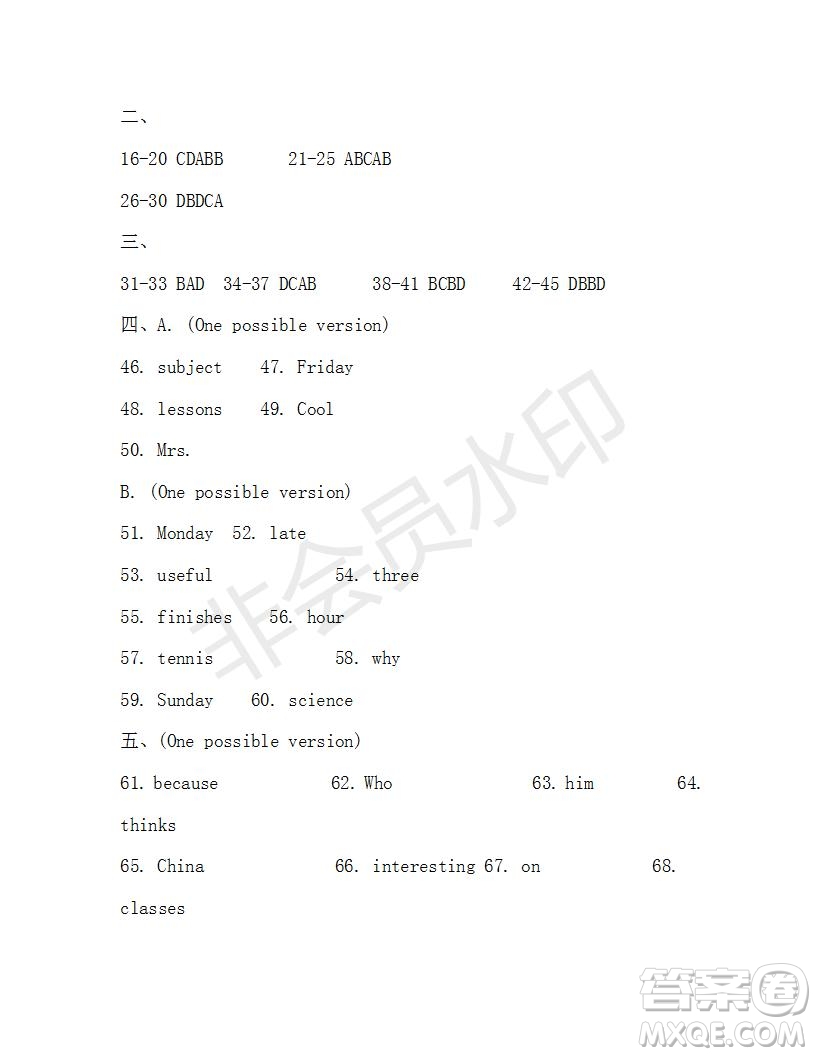 二、

16-20 CDABB 21-25 ABCAB

26-30 DBDCA

三、

31-33 BAD 34-37 DCAB 38-41 BCBD 42-45 DBBD

四、A. (One possible version)

46. subject 47. Friday

48. lessons 49. Cool

50. Mrs.

B. (One possible version)

51. Monday 52. late

53. useful 54. three

55. finishes 56. hour

57. tennis 58. why

59. Sunday 60. science

五、(One possible version)

61. because 62. Who 63. him 64. thinks

65. China 66. interesting 67. on 68. classes

非会员水印

答案圈 MXQE.COM